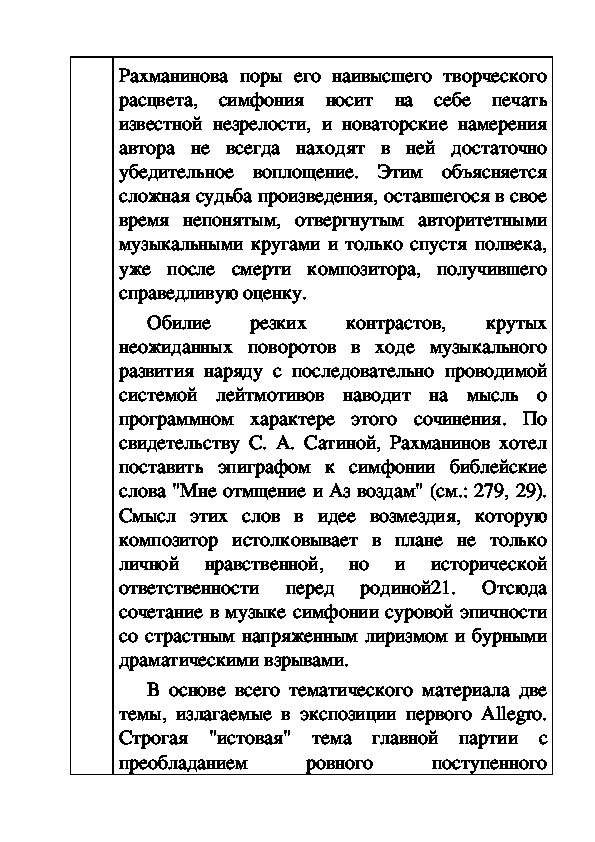 Рахманинова поры его наивысшего творческого расцвета, симфония носит на себе печать известной незрелости, и новаторские намерения автора не всегда находят в ней достаточно убедительное воплощение. Этим объясняется сложная судьба произведения, оставшегося в свое время непонятым, отвергнутым авторитетными музыкальными кругами и только спустя полвека, уже после смерти композитора, получившего справедливую оценку.

Обилие резких контрастов, крутых неожиданных поворотов в ходе музыкального развития наряду с последовательно проводимой системой лейтмотивов наводит на мысль о программном характере этого сочинения. По свидетельству С. А. Сатиной, Рахманинов хотел поставить эпиграфом к симфонии библейские слова "Мне отмщение и Аз воздам" (см.: 279, 29). Смысл этих слов в идее возмездия, которую композитор истолковывает в плане не только личной нравственной, но и исторической ответственности перед родиной21. Отсюда сочетание в музыке симфонии суровой эпичности со страстным напряженным лиризмом и бурными драматическими взрывами.

В основе всего тематического материала две темы, излагаемые в экспозиции первого Allegro. Строгая "истовая" тема главной партии с преобладанием ровного поступенного